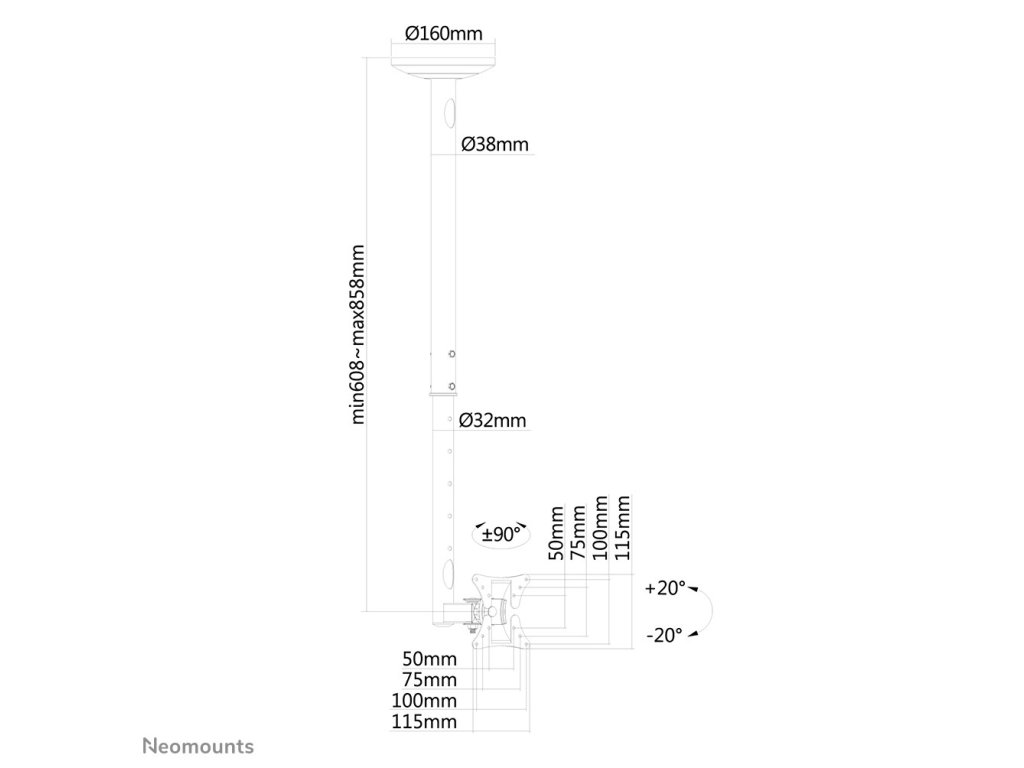 Ø160mm

Ø38mm

min608~max858mm

Ø32mm

±90°

50mm
75mm
100mm
115mm

+20°

-20°

50mm
75mm
100mm
115mm

Neomounts